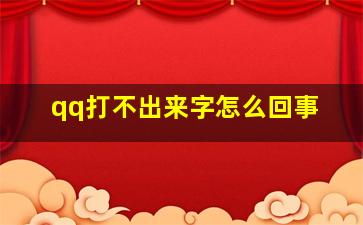 qq打不出来字怎么回事